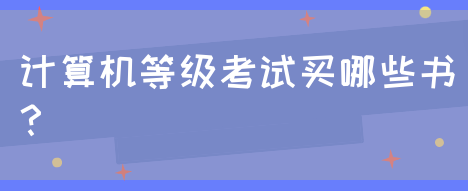 计算机等级考试买哪些书？